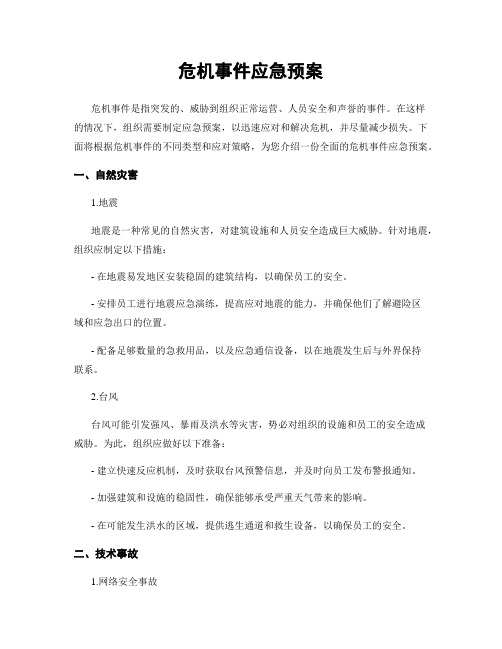 危机事件应急预案

危机事件是指突发的、威胁到组织正常运营、人员安全和声誉的事件。在这样的情况下，组织需要制定应急预案，以迅速应对和解决危机，并尽量减少损失。下面将根据危机事件的不同类型和应对策略，为您介绍一份全面的危机事件应急预案。

一、自然灾害

1.地震

地震是一种常见的自然灾害，对建筑设施和人员安全造成巨大威胁。针对地震，组织应制定以下措施：

- 在地震易发地区安装稳固的建筑结构，以确保员工的安全。

- 安排员工进行地震应急演练，提高应对地震的能力，并确保他们了解避险区域和应急出口的位置。

- 配备足够数量的急救用品，以及应急通信设备，以在地震发生后与外界保持联系。

2.台风

台风可能引发强风、暴雨及洪水等灾害，势必对组织的设施和员工的安全造成威胁。为此，组织应做好以下准备：

- 建立快速反应机制，及时获取台风预警信息，并及时向员工发布警报通知。

- 加强建筑和设施的稳固性，确保能够承受严重天气带来的影响。

- 在可能发生洪水的区域，提供逃生通道和救生设备，以确保员工的安全。

二、技术事故

1.网络安全事故